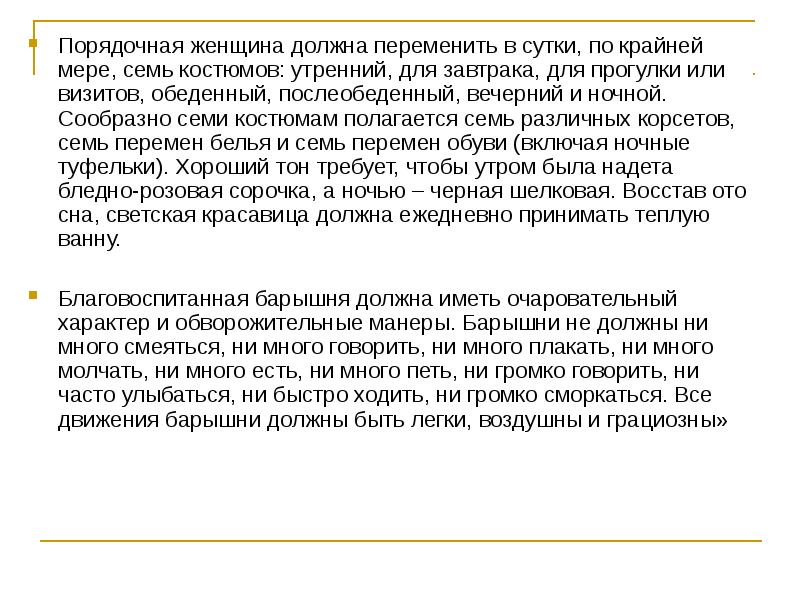 Порядочная женщина должна переменить в сутки, по крайней мере, семь костюмов: утренний, для завтрака, для прогулки или визитов, обеденный, послеобеденный, вечерний и ночной. Сообразно семи костюмам полагается семь различных корсетов, семь перемен белья и семь перемен обуви (включая ночные туфельки). Хороший тон требует, чтобы утром была надета бледно-розовая сорочка, а ночью – черная шелковая. Восстав ото сна, светская красавица должна ежедневно принимать теплую ванну.

Благовоспитанная барышня должна иметь очаровательный характер и обворожительные манеры. Барышни не должны ни много смеяться, ни много говорить, ни много плакать, ни много молчать, ни много есть, ни много петь, ни громко говорить, ни часто улыбаться, ни быстро ходить, ни громко сморкаться. Все движения барышни должны быть легки, воздушны и грациозны»